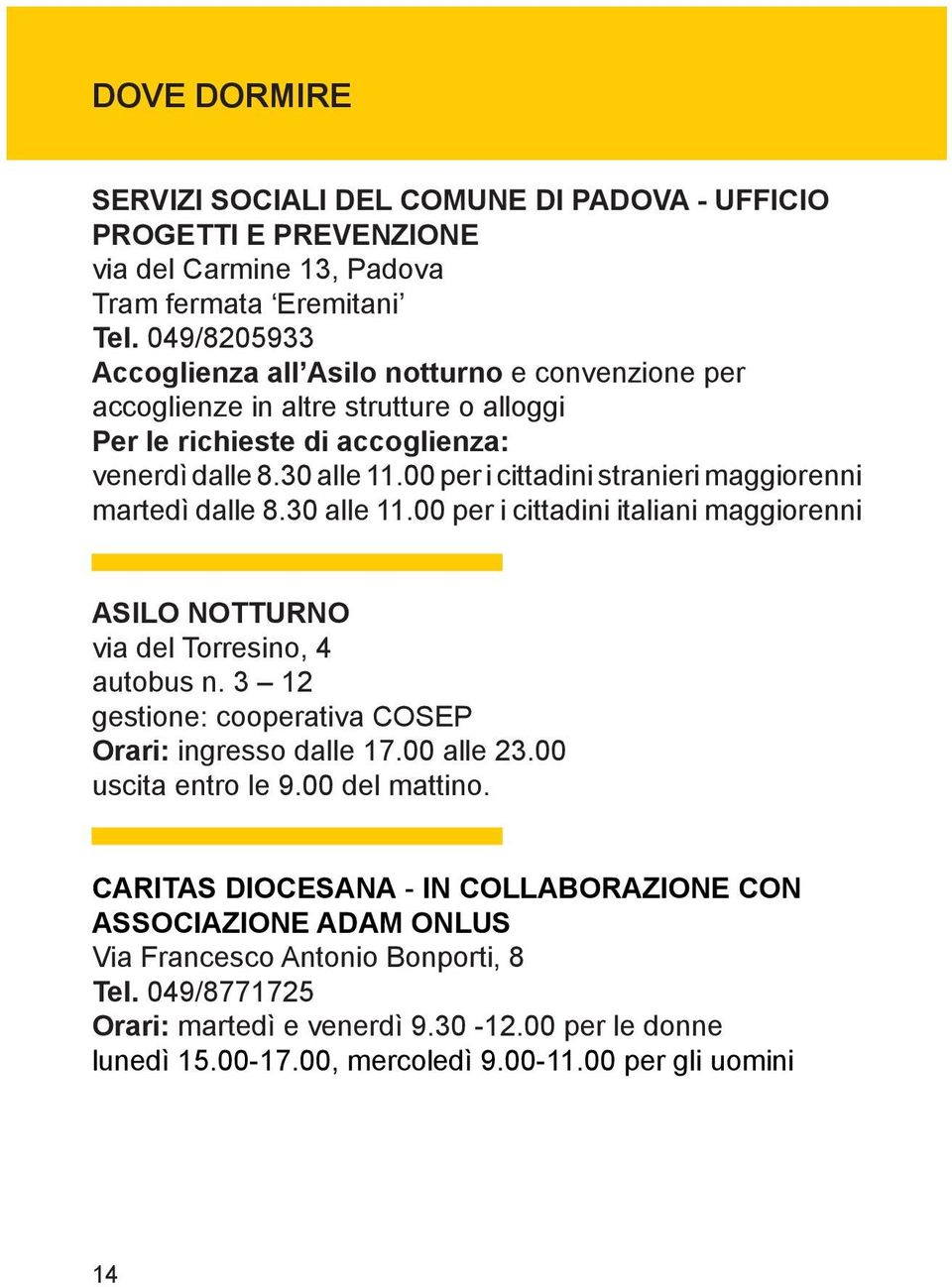 DOVE DORMIRE

SERVIZI SOCIALI DEL COMUNE DI PADOVA - UFFICIO PROGETTI E PREVENZIONE
via del Carmine 13, Padova
Tram fermata ‘Eremitani’
Tel. 049/8205933
Accoglienza all’Asilo notturno e convenzione per accoglienze in altre strutture o alloggi
Per le richieste di accoglienza:
venerdì dalle 8.30 alle 11.00 per i cittadini stranieri maggiorenni
martedì dalle 8.30 alle 11.00 per i cittadini italiani maggiorenni

ASILO NOTTURNO
via del Torresino, 4
autobus n. 3 – 12
gestione: cooperativa COSEP
Orari: ingresso dalle 17.00 alle 23.00
uscita entro le 9.00 del mattino.

CARITAS DIOCESANA - IN COLLABORAZIONE CON ASSOCIAZIONE ADAM ONLUS
Via Francesco Antonio Bonporti, 8
Tel. 049/8771725
Orari: martedì e venerdì 9.30 -12.00 per le donne
lunedì 15.00-17.00, mercoledì 9.00-11.00 per gli uomini

14